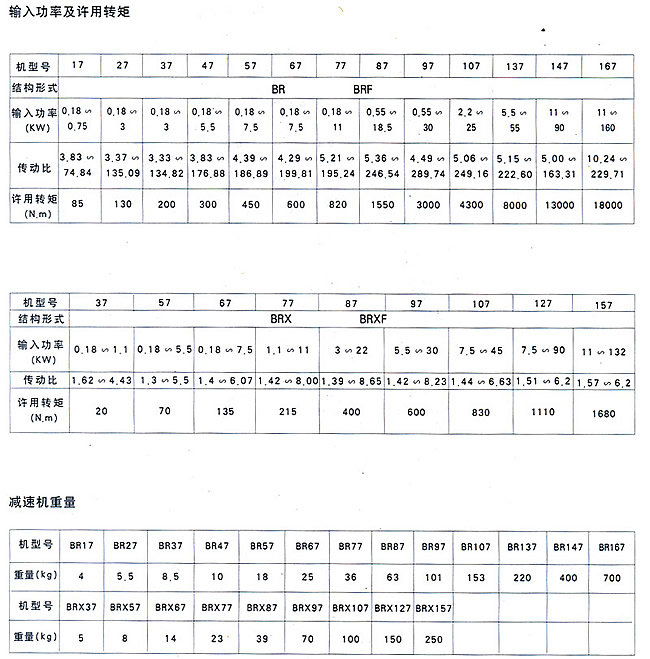 输入功率及许用转矩

| 机型号 | 17 | 27 | 37 | 47 | 57 | 67 | 77 | 87 | 97 | 107 | 137 | 147 | 167 |
|---|---|---|---|---|---|---|---|---|---|---|---|---|---|
| 结构形式 | BR BRF | | | | | | | | | | | | |
| 输入功率 (KW) | 0.18 ∽ 0.75 | 0.18 ∽ 3 | 0.18 ∽ 3 | 0.18 ∽ 5.5 | 0.18 ∽ 7.5 | 0.18 ∽ 7.5 | 0.18 ∽ 11 | 0.55 ∽ 18.5 | 0.55 ∽ 30 | 2.2 ∽ 25 | 5.5 ∽ 55 | 11 ∽ 90 | 11 ∽ 160 |
| 传动比 | 3.83 ∽ 74.84 | 3.37 ∽ 135.09 | 3.33 ∽ 134.82 | 3.83 ∽ 176.88 | 4.39 ∽ 186.89 | 4.29 ∽ 199.81 | 5.21 ∽ 195.24 | 5.36 ∽ 246.54 | 4.49 ∽ 289.74 | 5.06 ∽ 249.16 | 5.15 ∽ 222.60 | 5.00 ∽ 163.31 | 10.24 ∽ 229.71 |
| 许用转矩 (N.m) | 85 | 130 | 200 | 300 | 450 | 600 | 820 | 1550 | 3000 | 4300 | 8000 | 13000 | 18000 |

| 机型号 | 37 | 57 | 67 | 77 | 87 | 97 | 107 | 127 | 157 |
|---|---|---|---|---|---|---|---|---|---|
| 结构形式 | BRX BRXF | | | | | | | | |
| 输入功率 (KW) | 0.18 ∽ 1.1 | 0.18 ∽ 5.5 | 0.18 ∽ 7.5 | 1.1 ∽ 11 | 3 ∽ 22 | 5.5 ∽ 30 | 7.5 ∽ 45 | 7.5 ∽ 90 | 11 ∽ 132 |
| 传动比 | 1.62 ∽ 4.43 | 1.3 ∽ 5.5 | 1.4 ∽ 6.07 | 1.42 ∽ 8.00 | 1.39 ∽ 8.65 | 1.42 ∽ 8.23 | 1.44 ∽ 6.63 | 1.51 ∽ 6.2 | 1.57 ∽ 6.2 |
| 许用转矩 (N.m) | 20 | 70 | 135 | 215 | 400 | 600 | 830 | 1110 | 1680 |

减速机重量

| 机型号 | BR17 | BR27 | BR37 | BR47 | BR57 | BR67 | BR77 | BR87 | BR97 | BR107 | BR137 | BR147 | BR167 |
|---|---|---|---|---|---|---|---|---|---|---|---|---|---|
| 重量(kg) | 4 | 5.5 | 8.5 | 10 | 18 | 25 | 36 | 63 | 101 | 153 | 220 | 400 | 700 |
| 机型号 | BRX37 | BRX57 | BRX67 | BRX77 | BRX87 | BRX97 | BRX107 | BRX127 | BRX157 | | | | |
| 重量(kg) | 5 | 8 | 14 | 23 | 39 | 70 | 100 | 150 | 250 | | | | |